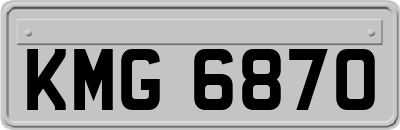 KMG 6870